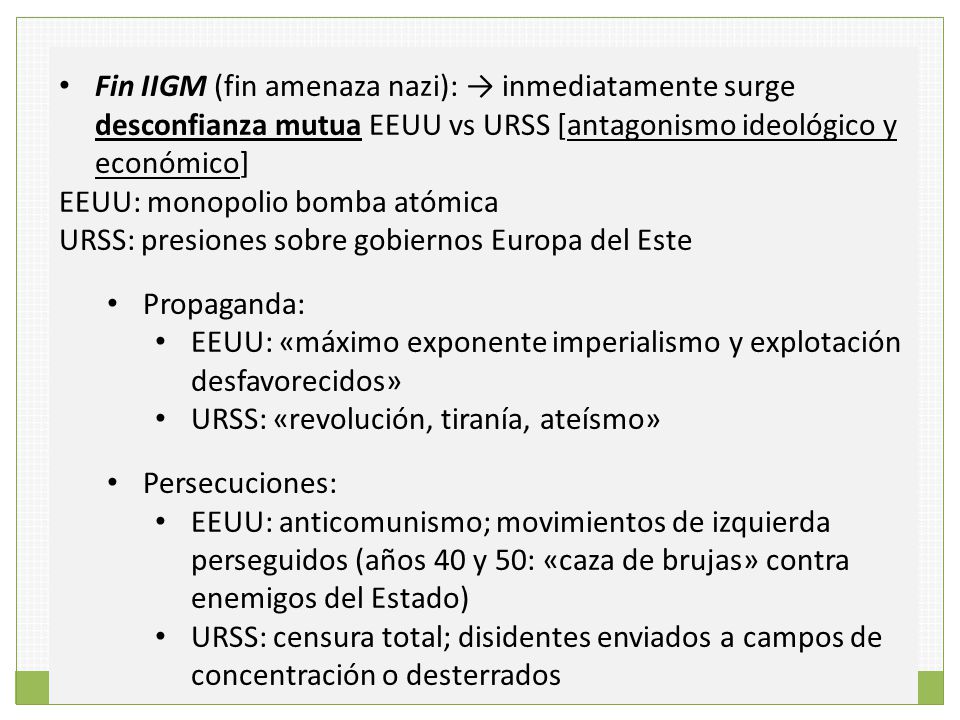 • Fin IIGM (fin amenaza nazi): → inmediatamente surge desconfianza mutua EEUU vs URSS [antagonismo ideológico y económico]
EEUU: monopolio bomba atómica
URSS: presiones sobre gobiernos Europa del Este

• Propaganda:
• EEUU: «máximo exponente imperialismo y explotación desfavorecidos»
• URSS: «revolución, tiranía, ateísmo»

• Persecuciones:
• EEUU: anticomunismo; movimientos de izquierda perseguidos (años 40 y 50: «caza de brujas» contra enemigos del Estado)
• URSS: censura total; disidentes enviados a campos de concentración o desterrados